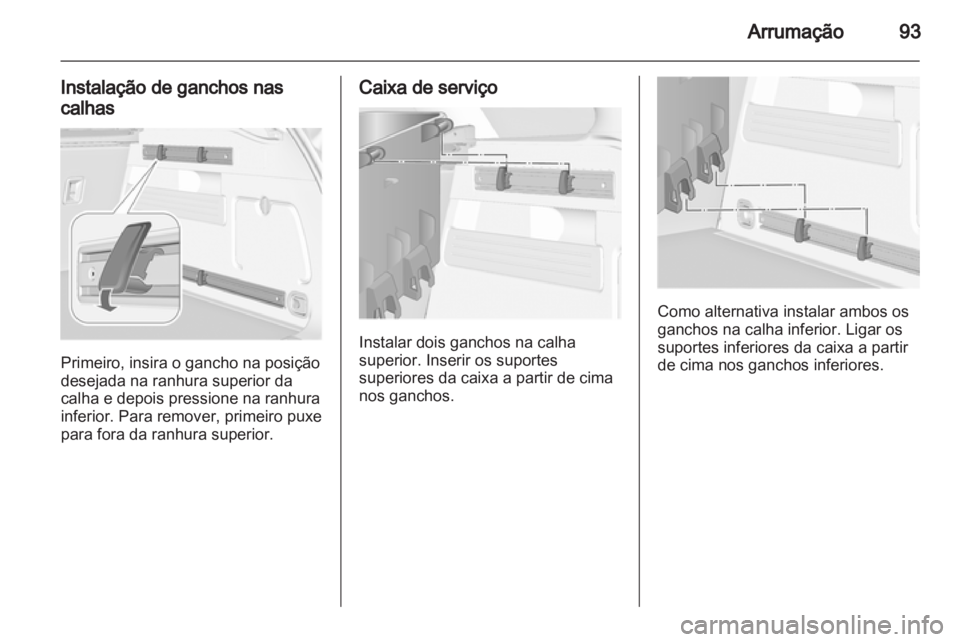 Arrumação 93

Instalação de ganchos nas calhas

Primeiro, insira o gancho na posição desejada na ranhura superior da calha e depois pressione na ranhura inferior. Para remover, primeiro puxe para fora da ranhura superior.

Caixa de serviço

Instalar dois ganchos na calha superior. Inserir os suportes superiores da caixa a partir de cima nos ganchos.

Como alternativa instalar ambos os ganchos na calha inferior. Ligar os suportes inferiores da caixa a partir de cima nos ganchos inferiores.

carmanualsonline.info